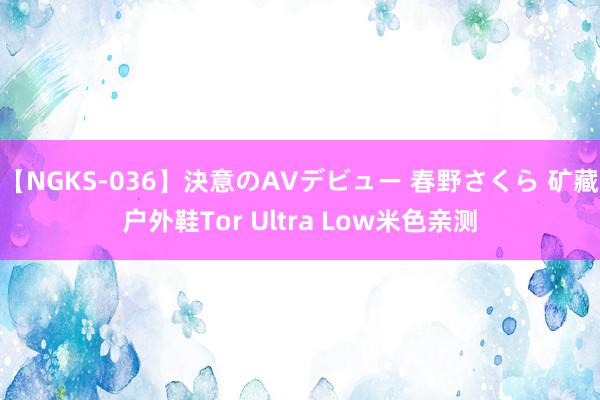 【NGKS-036】決意のAVデビュー 春野さくら 矿藏户外鞋Tor Ultra Low米色亲测